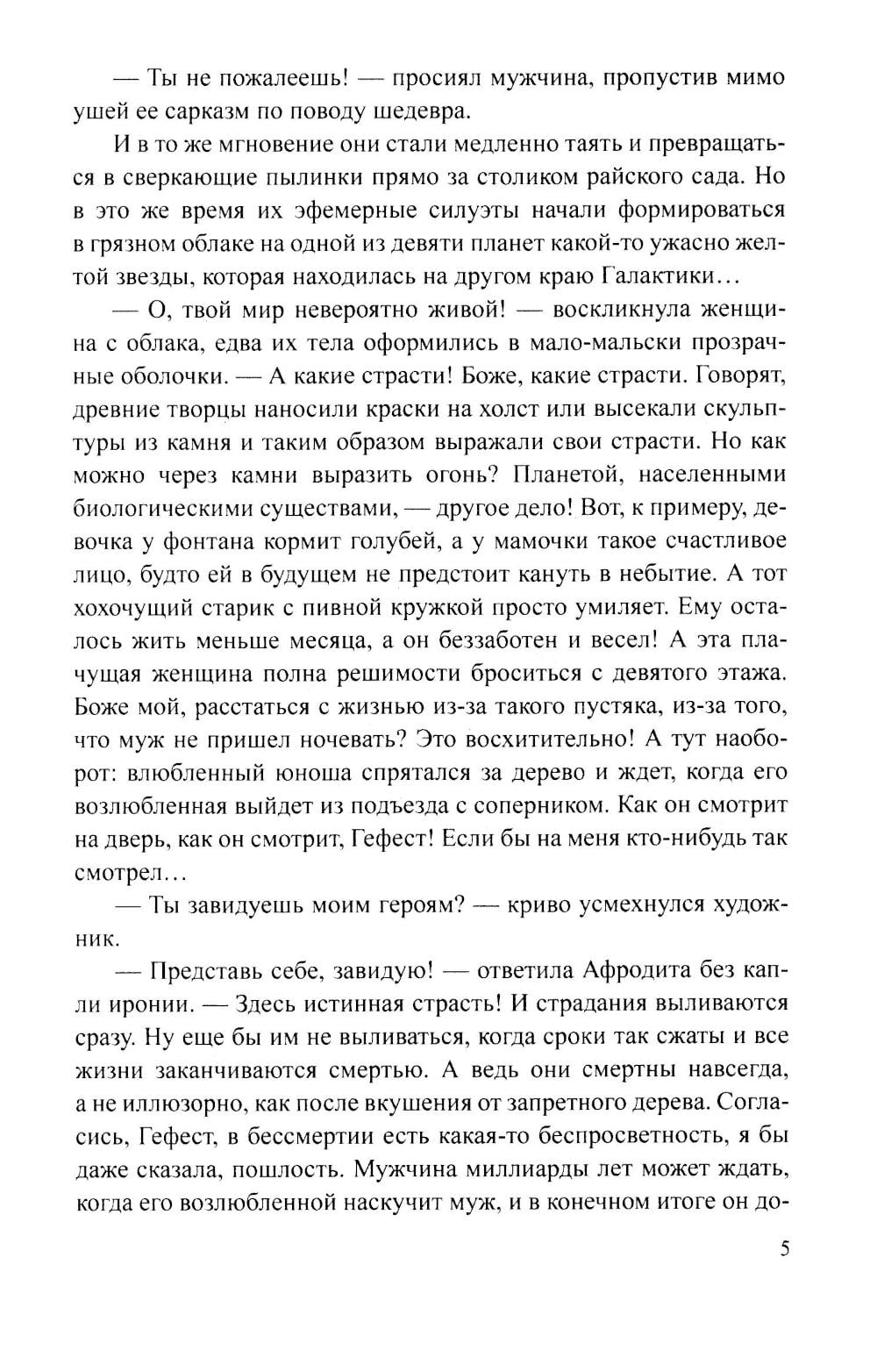 — Ты не пожалеешь! — просиял мужчина, пропустив мимо ушей ее сарказм по поводу шедевра.

И в то же мгновение они стали медленно таять и превращаться в сверкающие пылинки прямо за столиком райского сада. Но в это же время их эфемерные силуэты начали формироваться в грязном облаке на одной из девяти планет какой-то ужасно желтой звезды, которая находилась на другом краю Галактики…

— О, твой мир невероятно живой! — воскликнула женщина с облака, едва их тела оформились в мало-мальски прозрачные оболочки. — А какие страсти! Боже, какие страсти. Говорят, древние творцы наносили краски на холст или высекали скульптуры из камня и таким образом выражали свои страсти. Но как можно через камни выразить огонь? Планетой, населенными биологическими существами, — другое дело! Вот, к примеру, девочка у фонтана кормит голубей, а у мамочки такое счастливое лицо, будто ей в будущем не предстоит кануть в небытие. А тот хохочущий старик с пивной кружкой просто умиляет. Ему осталось жить меньше месяца, а он беззаботен и весел! А эта плачущая женщина полна решимости броситься с девятого этажа. Боже мой, расстаться с жизнью из-за такого пустяка, из-за того, что муж не пришел ночевать? Это восхитительно! А тут наоборот: влюбленный юноша спрятался за дерево и ждет, когда его возлюбленная выйдет из подъезда с соперником. Как он смотрит на дверь, как он смотрит, Гефест! Если бы на меня кто-нибудь так смотрел…

— Ты завидуешь моим героям? — криво усмехнулся художник.

— Представь себе, завидую! — ответила Афродита без капли иронии. — Здесь истинная страсть! И страдания выливаются сразу. Ну еще бы им не выливаться, когда сроки так сжаты и все жизни заканчиваются смертью. А ведь они смертны навсегда, а не иллюзорно, как после вкушения от запретного дерева. Согласись, Гефест, в бессмертии есть какая-то беспросветность, я бы даже сказала, пошлость. Мужчина миллиарды лет может ждать, когда его возлюбленной наскучит муж, и в конечном итоге он до-

5